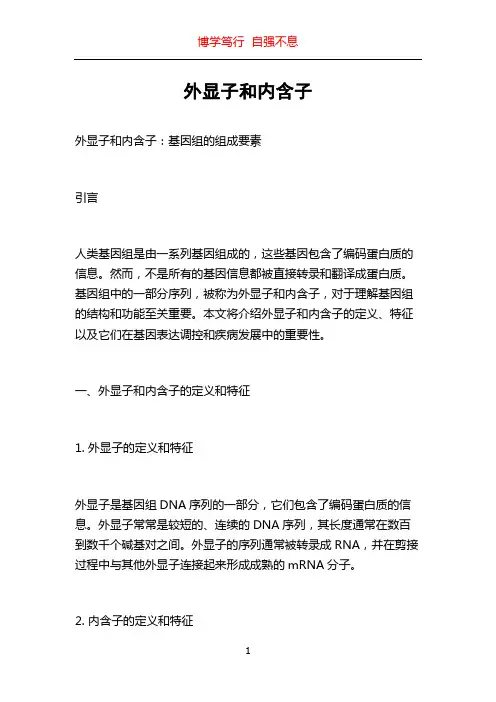 博学笃行 自强不息

外显子和内含子

外显子和内含子：基因组的组成要素

引言

人类基因组是由一系列基因组成的，这些基因包含了编码蛋白质的信息。然而，不是所有的基因信息都被直接转录和翻译成蛋白质。基因组中的一部分序列，被称为外显子和内含子，对于理解基因组的结构和功能至关重要。本文将介绍外显子和内含子的定义、特征以及它们在基因表达调控和疾病发展中的重要性。

一、外显子和内含子的定义和特征

1. 外显子的定义和特征

外显子是基因组 DNA 序列的一部分，它们包含了编码蛋白质的信息。外显子常常是较短的、连续的 DNA 序列，其长度通常在数百到数千个碱基对之间。外显子的序列通常被转录成 RNA，并在剪接过程中与其他外显子连接起来形成成熟的 mRNA 分子。

2. 内含子的定义和特征

1